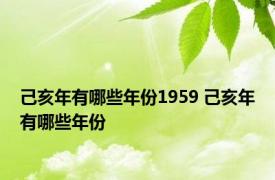 己亥年有哪些年份1959 己亥年有哪些年份